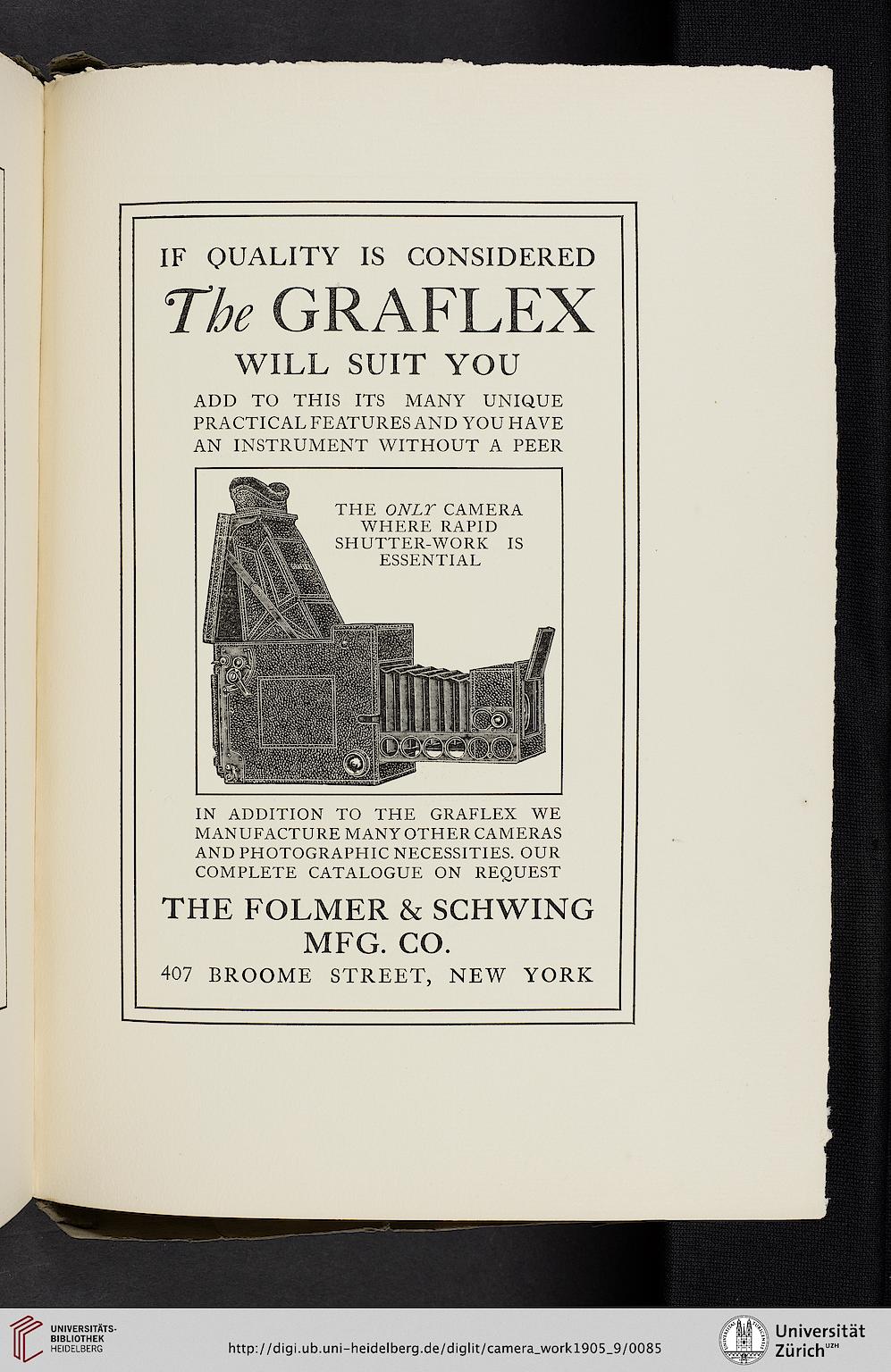 IF QUALITY IS CONSIDERED
The GRAFLEX
WILL SUIT YOU

ADD TO THIS ITS MANY UNIQUE PRACTICAL FEATURES AND YOU HAVE AN INSTRUMENT WITHOUT A PEER

THE ONLY CAMERA WHERE RAPID SHUTTER-WORK IS ESSENTIAL

IN ADDITION TO THE GRAFLEX WE MANUFACTURE MANY OTHER CAMERAS AND PHOTOGRAPHIC NECESSITIES. OUR COMPLETE CATALOGUE ON REQUEST

THE FOLMER & SCHWING MFG. CO.
407 BROOME STREET, NEW YORK

UNIVERSITÄTS-BIBLIOTHEK HEIDELBERG

http://digi.ub.uni-heidelberg.de/diglit/camera_work1905_9/0085

Universität Zürich UZH